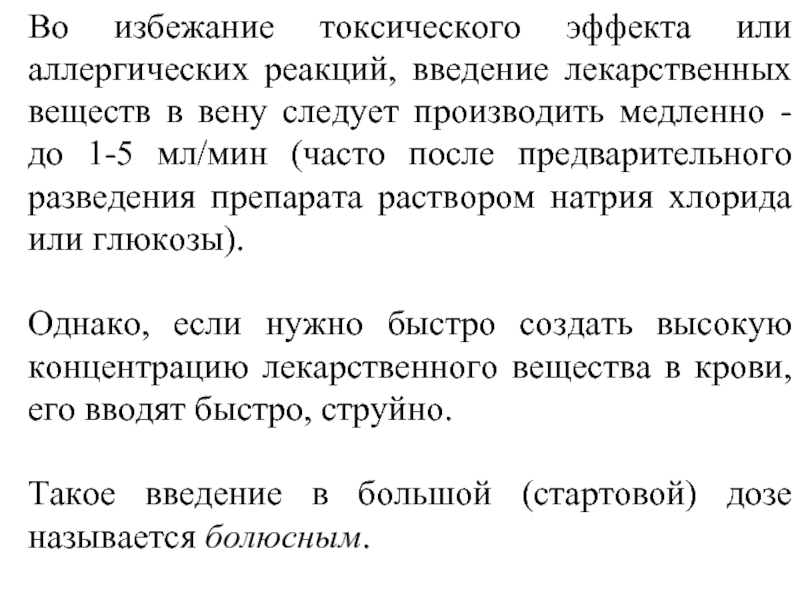 Во избежание токсического эффекта или аллергических реакций, введение лекарственных веществ в вену следует производить медленно - до 1-5 мл/мин (часто после предварительного разведения препарата раствором натрия хлорида или глюкозы).

Однако, если нужно быстро создать высокую концентрацию лекарственного вещества в крови, его вводят быстро, струйно.

Такое введение в большой (стартовой) дозе называется болюсным.